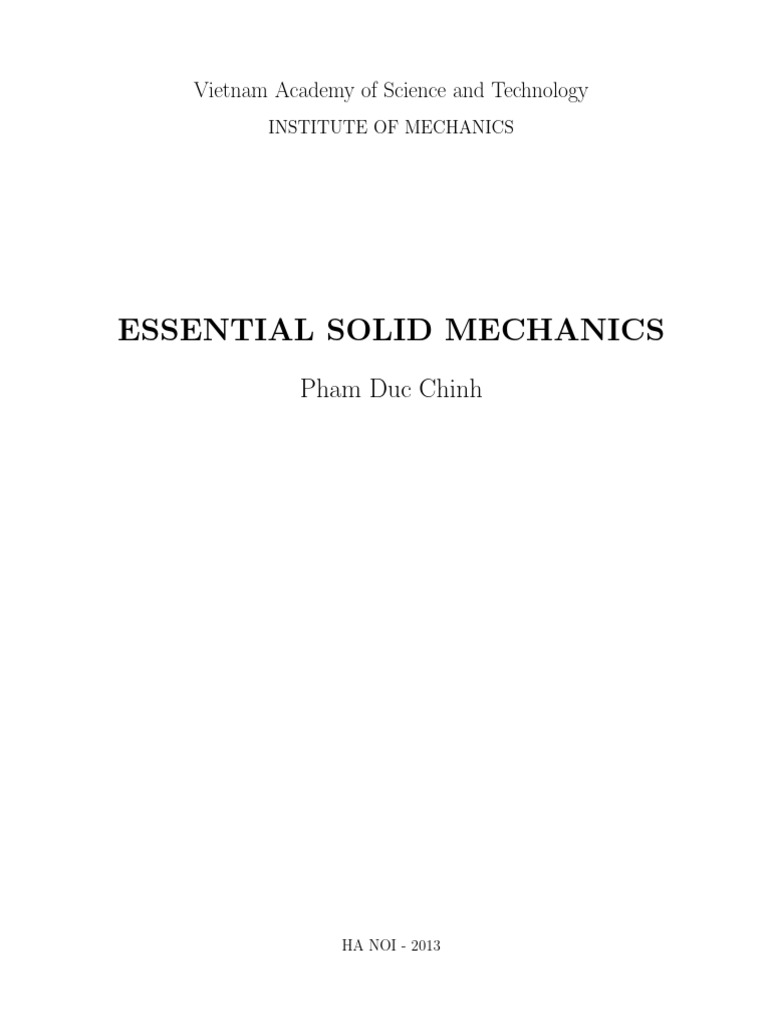 Vietnam Academy of Science and Technology

INSTITUTE OF MECHANICS

ESSENTIAL SOLID MECHANICS

Pham Duc Chinh

HA NOI - 2013